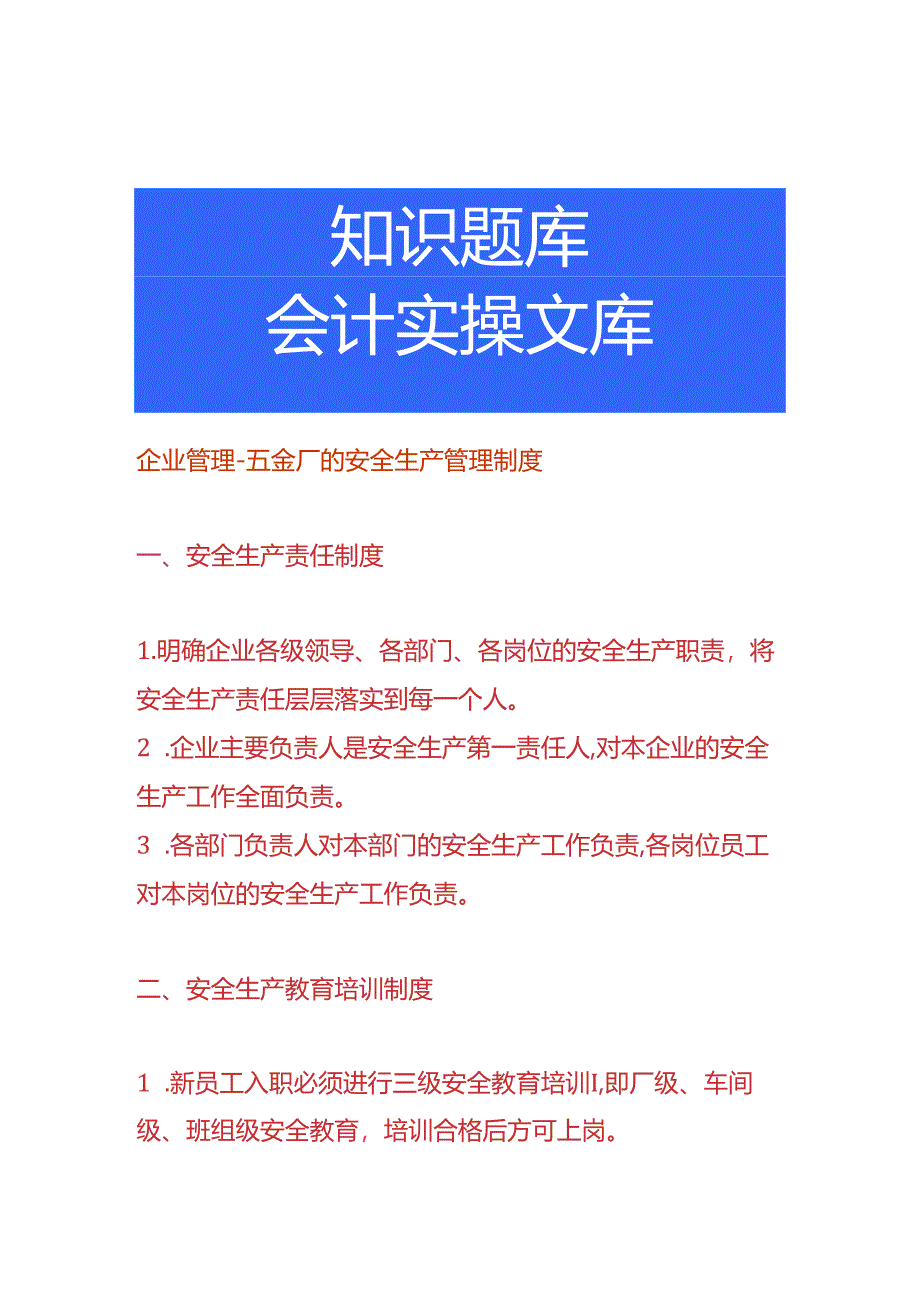 知识题库
会计实操文库

企业管理-五金厂的安全生产管理制度

一、安全生产责任制度

1.明确企业各级领导、各部门、各岗位的安全生产职责，将安全生产责任层层落实到每一个人。
2 .企业主要负责人是安全生产第一责任人,对本企业的安全生产工作全面负责。
3 .各部门负责人对本部门的安全生产工作负责,各岗位员工对本岗位的安全生产工作负责。

二、安全生产教育培训制度

1 .新员工入职必须进行三级安全教育培训I,即厂级、车间级、班组级安全教育，培训合格后方可上岗。